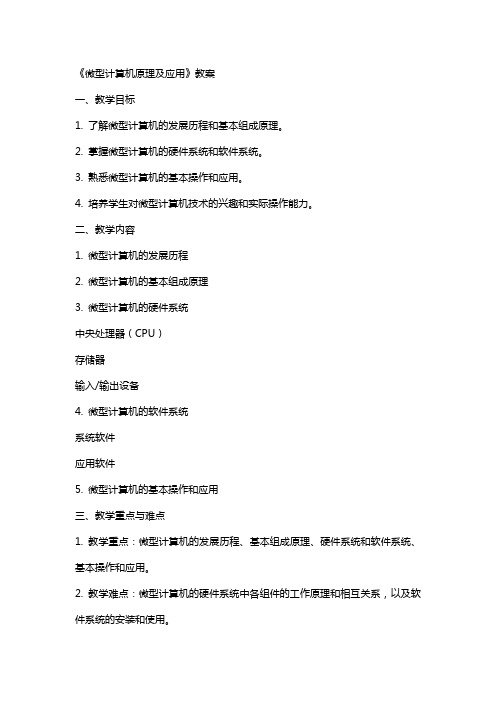 《微型计算机原理及应用》教案

一、教学目标

1. 了解微型计算机的发展历程和基本组成原理。

2. 掌握微型计算机的硬件系统和软件系统。

3. 熟悉微型计算机的基本操作和应用。

4. 培养学生对微型计算机技术的兴趣和实际操作能力。

二、教学内容

1. 微型计算机的发展历程

2. 微型计算机的基本组成原理

3. 微型计算机的硬件系统

中央处理器（CPU）

存储器

输入/输出设备

4. 微型计算机的软件系统

系统软件

应用软件

5. 微型计算机的基本操作和应用

三、教学重点与难点

1. 教学重点：微型计算机的发展历程、基本组成原理、硬件系统和软件系统、基本操作和应用。

2. 教学难点：微型计算机的硬件系统中各组件的工作原理和相互关系，以及软件系统的安装和使用。